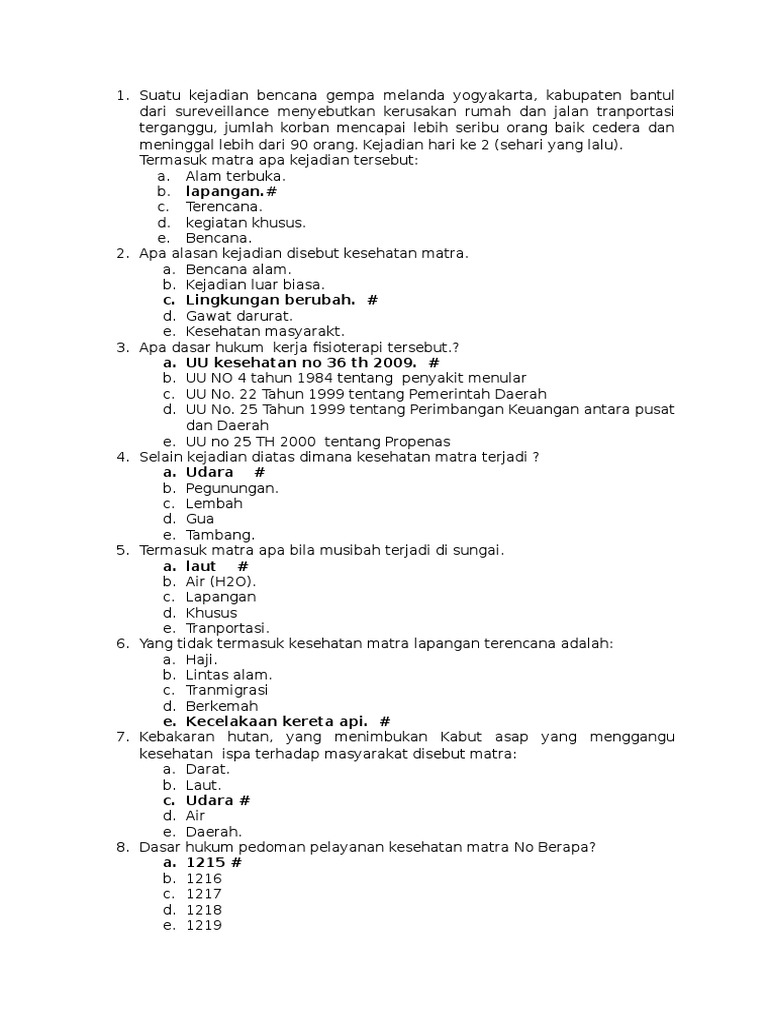 1. Suatu kejadian bencana gempa melanda yogyakarta, kabupaten bantul dari sureveillance menyebutkan kerusakan rumah dan jalan tranportasi terganggu, jumlah korban mencapai lebih seribu orang baik cedera dan meninggal lebih dari 90 orang. Kejadian hari ke 2 (sehari yang lalu). Termasuk matra apa kejadian tersebut:
a. Alam terbuka.
b. lapangan.#
c. Terencana.
d. kegiatan khusus.
e. Bencana.
2. Apa alasan kejadian disebut kesehatan matra.
a. Bencana alam.
b. Kejadian luar biasa.
c. Lingkungan berubah. #
d. Gawat darurat.
e. Kesehatan masyarakt.
3. Apa dasar hukum kerja fisioterapi tersebut.?
a. UU kesehatan no 36 th 2009. #
b. UU NO 4 tahun 1984 tentang penyakit menular
c. UU No. 22 Tahun 1999 tentang Pemerintah Daerah
d. UU No. 25 Tahun 1999 tentang Perimbangan Keuangan antara pusat dan Daerah
e. UU no 25 TH 2000 tentang Propenas
4. Selain kejadian diatas dimana kesehatan matra terjadi ?
a. Udara #
b. Pegunungan.
c. Lembah
d. Gua
e. Tambang.
5. Termasuk matra apa bila musibah terjadi di sungai.
a. laut #
b. Air (H2O).
c. Lapangan
d. Khusus
e. Tranportasi.
6. Yang tidak termasuk kesehatan matra lapangan terencana adalah:
a. Haji.
b. Lintas alam.
c. Tranmigrasi
d. Berkemah
e. Kecelakaan kereta api. #
7. Kebakaran hutan, yang menimbukan Kabut asap yang menggangu kesehatan ispa terhadap masyarakat disebut matra:
a. Darat.
b. Laut.
c. Udara #
d. Air
e. Daerah.
8. Dasar hukum pedoman pelayanan kesehatan matra No Berapa?
a. 1215 #
b. 1216
c. 1217
d. 1218
e. 1219